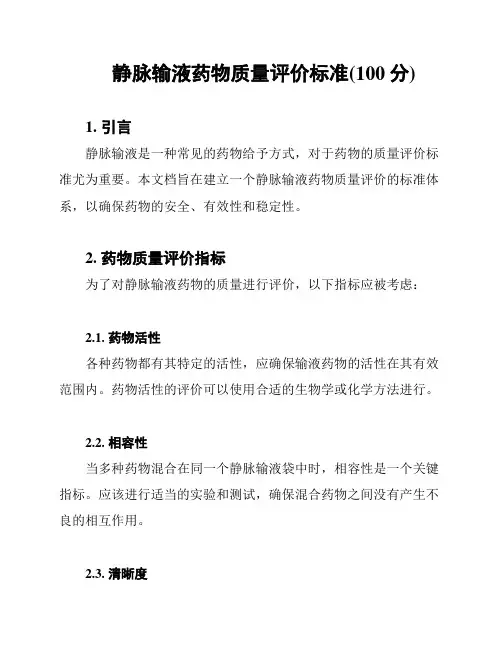 静脉输液药物质量评价标准(100 分)

1. 引言

静脉输液是一种常见的药物给予方式，对于药物的质量评价标准尤为重要。本文档旨在建立一个静脉输液药物质量评价的标准体系，以确保药物的安全、有效性和稳定性。

2. 药物质量评价指标

为了对静脉输液药物的质量进行评价，以下指标应被考虑：

2.1. 药物活性

各种药物都有其特定的活性，应确保输液药物的活性在其有效范围内。药物活性的评价可以使用合适的生物学或化学方法进行。

2.2. 相容性

当多种药物混合在同一个静脉输液袋中时，相容性是一个关键指标。应该进行适当的实验和测试，确保混合药物之间没有产生不良的相互作用。

2.3. 清晰度